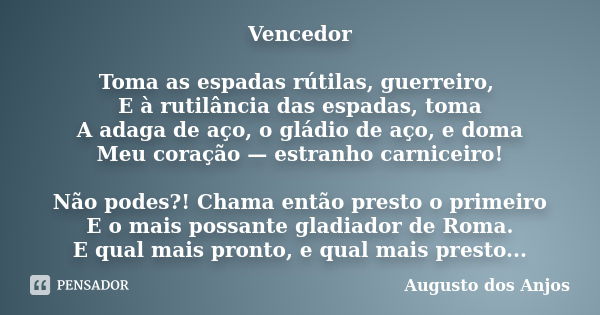 Vencedor

Toma as espadas rútilas, guerreiro,
E à rutilância das espadas, toma
A adaga de aço, o gládio de aço, e doma
Meu coração — estranho carniceiro!

Não podes?! Chama então presto o primeiro
E o mais possante gladiador de Roma.
E qual mais pronto, e qual mais presto...

PENSADOR

Augusto dos Anjos